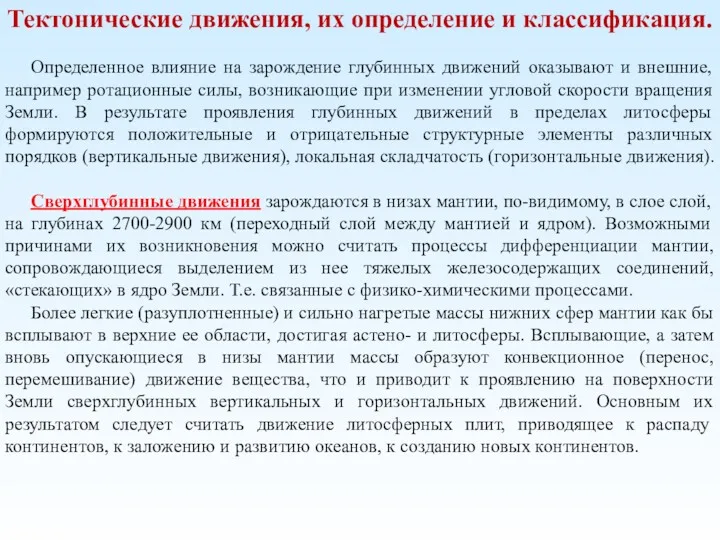 Тектонические движения, их определение и классификация.

Определенное влияние на зарождение глубинных движений оказывают и внешние, например ротационные силы, возникающие при изменении угловой скорости вращения Земли. В результате проявления глубинных движений в пределах литосферы формируются положительные и отрицательные структурные элементы различных порядков (вертикальные движения), локальная складчатость (горизонтальные движения).

Сверхглубинные движения зарождаются в низах мантии, по-видимому, в слое слой, на глубинах 2700-2900 км (переходный слой между мантией и ядром). Возможными причинами их возникновения можно считать процессы дифференциации мантии, сопровождающиеся выделением из нее тяжелых железосодержащих соединений, «стекающих» в ядро Земли. Т.е. связанные с физико-химическими процессами.

Более легкие (разуплотненные) и сильно нагретые массы нижних сфер мантии как бы всплывают в верхние ее области, достигая астено- и литосферы. Всплывающие, а затем вновь опускающиеся в низы мантии массы образуют конвекционное (перенос, перемешивание) движение вещества, что и приводит к проявлению на поверхности Земли сверхглубинных вертикальных и горизонтальных движений. Основным их результатом следует считать движение литосферных плит, приводящее к распаду континентов, к заложению и развитию океанов, к созданию новых континентов.